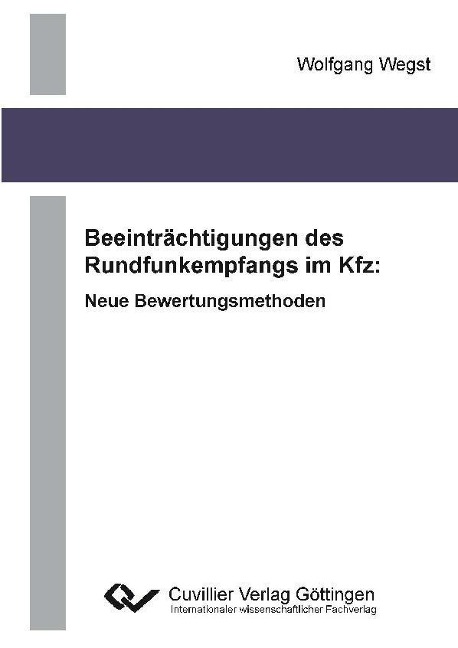 Wolfgang Wegst

Beeinträchtigungen des Rundfunkempfangs im Kfz:

Neue Bewertungsmethoden

Cuvillier Verlag Göttingen
Internationaler wissenschaftlicher Fachverlag